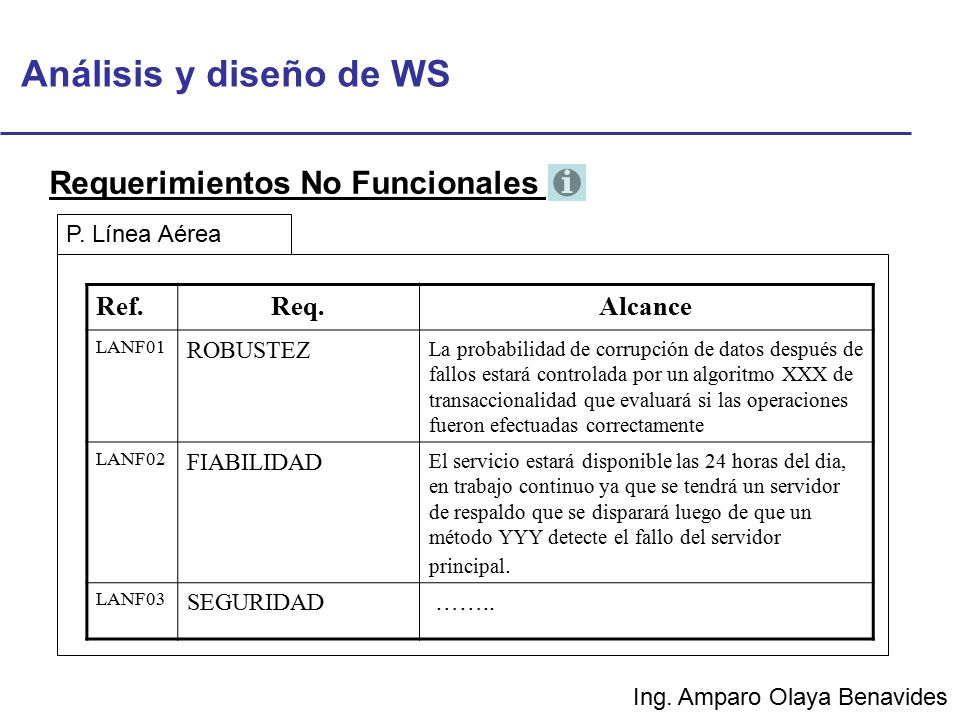 Análisis y diseño de WS

Requerimientos No Funcionales

P. Línea Aérea

| Ref. | Req. | Alcance |
|---|---|---|
| LANF01 | ROBUSTEZ | La probabilidad de corrupción de datos después de fallos estará controlada por un algoritmo XXX de transaccionalidad que evaluará si las operaciones fueron efectuadas correctamente |
| LANF02 | FIABILIDAD | El servicio estará disponible las 24 horas del dia, en trabajo continuo ya que se tendrá un servidor de respaldo que se disparará luego de que un método YYY detecte el fallo del servidor principal. |
| LANF03 | SEGURIDAD | …….. |

Ing. Amparo Olaya Benavides